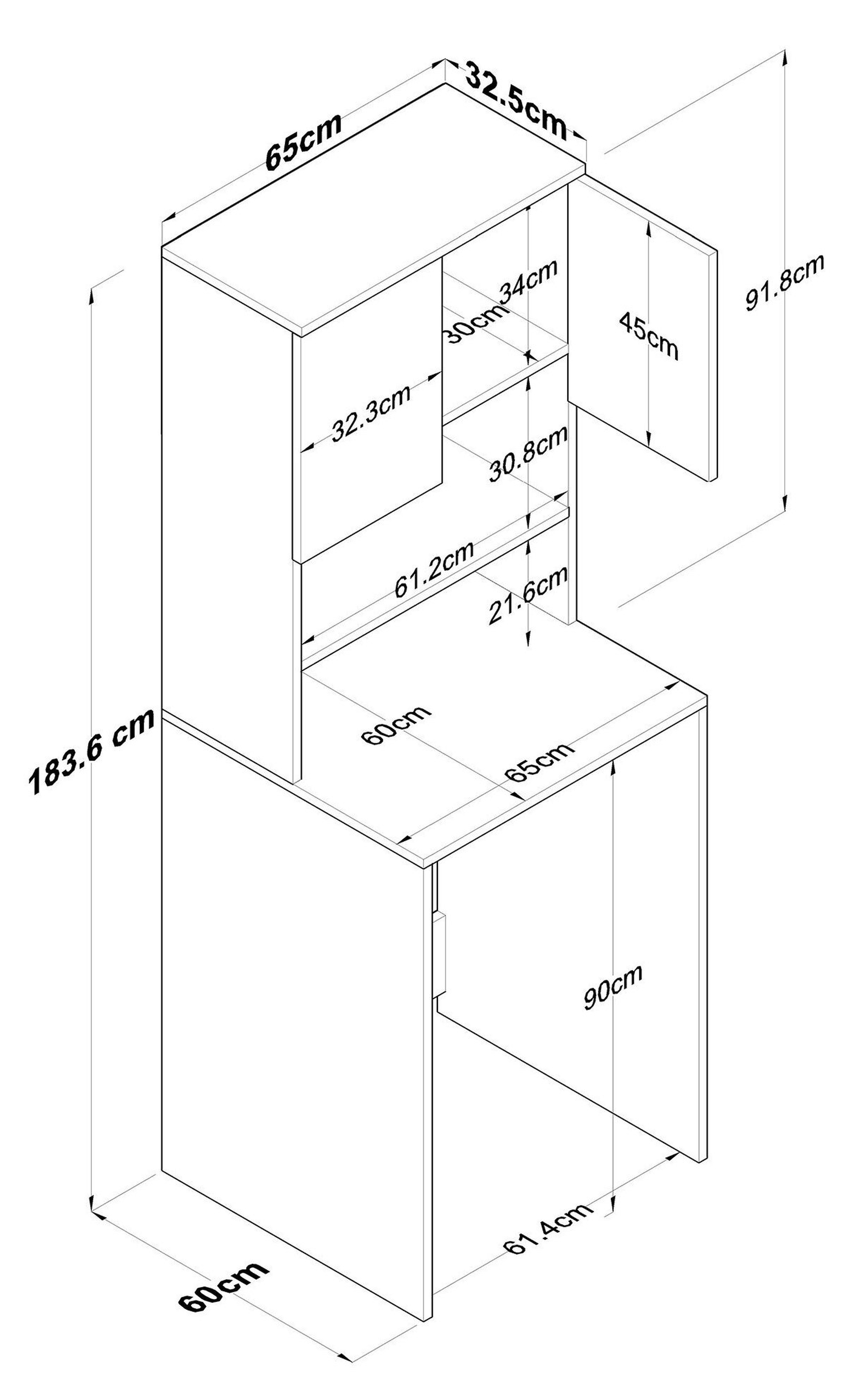 32.5cm
65cm
91.8cm
34cm
30cm
45cm
32.3cm
30.8cm
61.2cm
21.6cm
183.6 cm
60cm
65cm
90cm
61.4cm
60cm